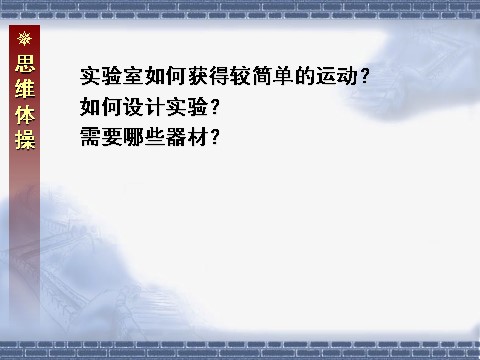 思维体操

实验室如何获得较简单的运动?
如何设计实验?
需要哪些器材?